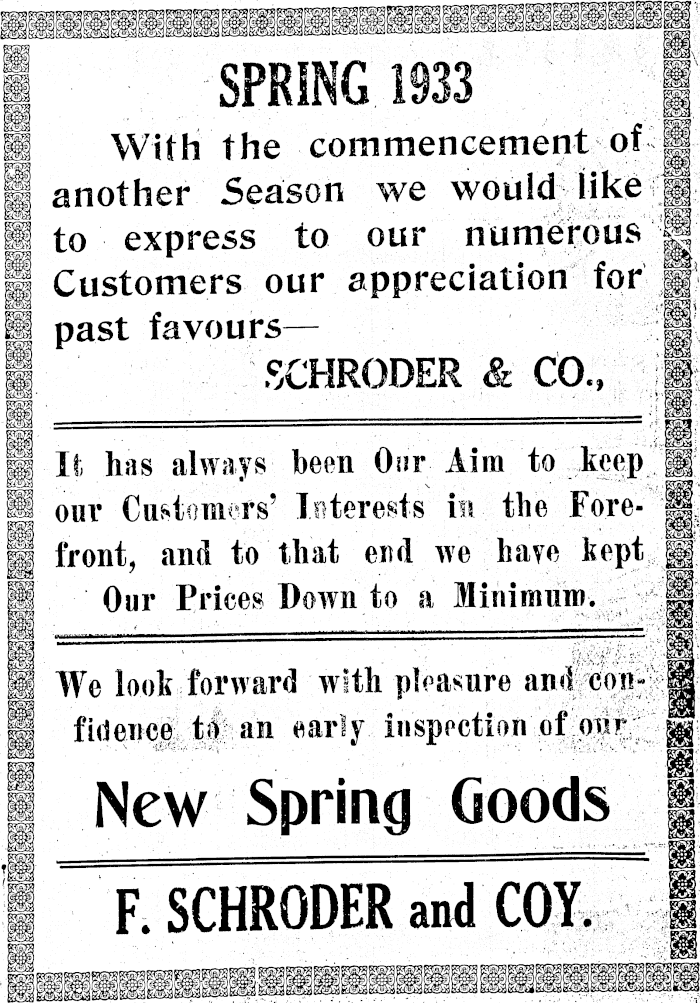 SPRING 1933

With the commencement of another Season we would like to express to our numerous Customers our appreciation for past favours—

SCHRODER & CO.,

It has always been Our Aim to keep our Customers' Interests in the Forefront, and to that end we have kept Our Prices Down to a Minimum.

We look forward with pleasure and confidence to an early inspection of our

New Spring Goods

F. SCHRODER and COY.